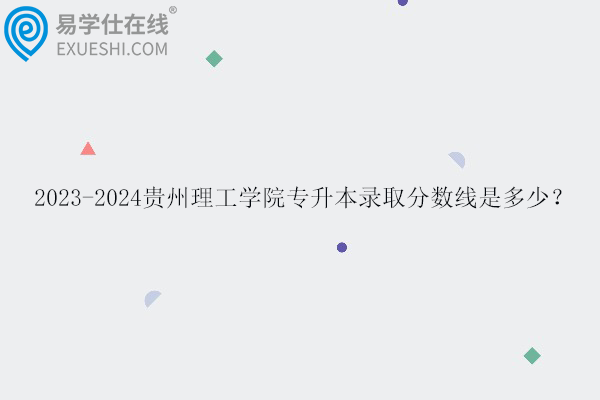 易学仕在线®
EXUESHI.COM

2023-2024贵州理工学院专升本录取分数线是多少？